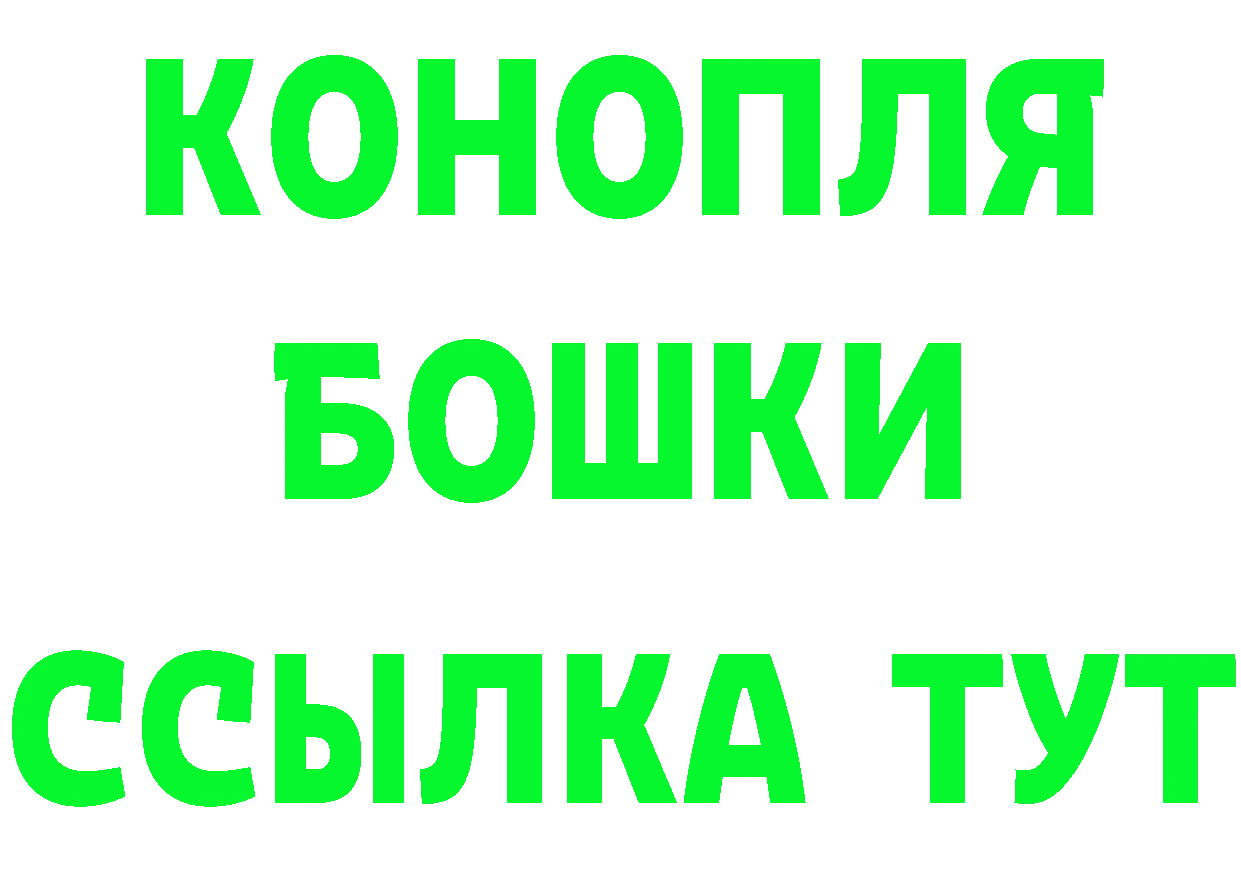 КОНОПЛЯ
БОШКИ
ССЫЛКА ТУТ